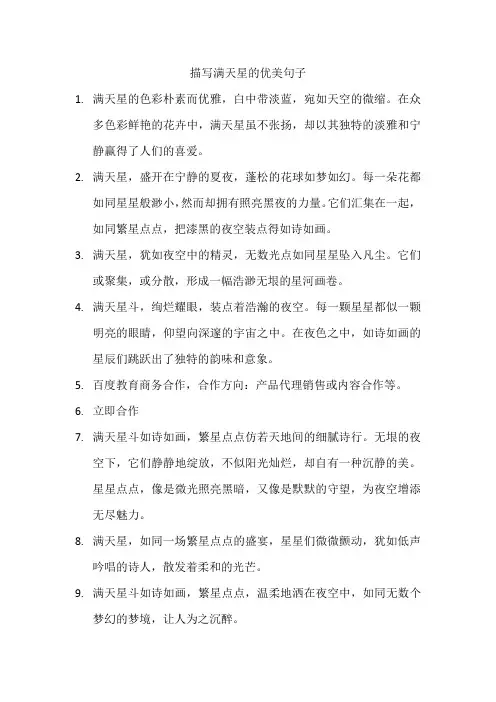 描写满天星的优美句子

1. 满天星的色彩朴素而优雅，白中带淡蓝，宛如天空的微缩。在众多色彩鲜艳的花卉中，满天星虽不张扬，却以其独特的淡雅和宁静赢得了人们的喜爱。

2. 满天星，盛开在宁静的夏夜，蓬松的花球如梦如幻。每一朵花都如同星星般渺小，然而却拥有照亮黑夜的力量。它们汇集在一起，如同繁星点点，把漆黑的夜空装点得如诗如画。

3. 满天星，犹如夜空中的精灵，无数光点如同星星坠入凡尘。它们或聚集，或分散，形成一幅浩渺无垠的星河画卷。

4. 满天星斗，绚烂耀眼，装点着浩瀚的夜空。每一颗星星都似一颗明亮的眼睛，仰望向深邃的宇宙之中。在夜色之中，如诗如画的星辰们跳跃出了独特的韵味和意象。

5. 百度教育商务合作，合作方向：产品代理销售或内容合作等。

6. 立即合作

7. 满天星斗如诗如画，繁星点点仿若天地间的细腻诗行。无垠的夜空下，它们静静地绽放，不似阳光灿烂，却自有一种沉静的美。星星点点，像是微光照亮黑暗，又像是默默的守望，为夜空增添无尽魅力。

8. 满天星，如同一场繁星点点的盛宴，星星们微微颤动，犹如低声吟唱的诗人，散发着柔和的光芒。

9. 满天星斗如诗如画，繁星点点，温柔地洒在夜空中，如同无数个梦幻的梦境，让人为之沉醉。